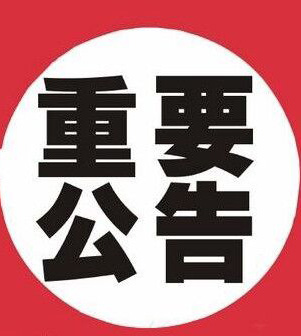 重要
公告